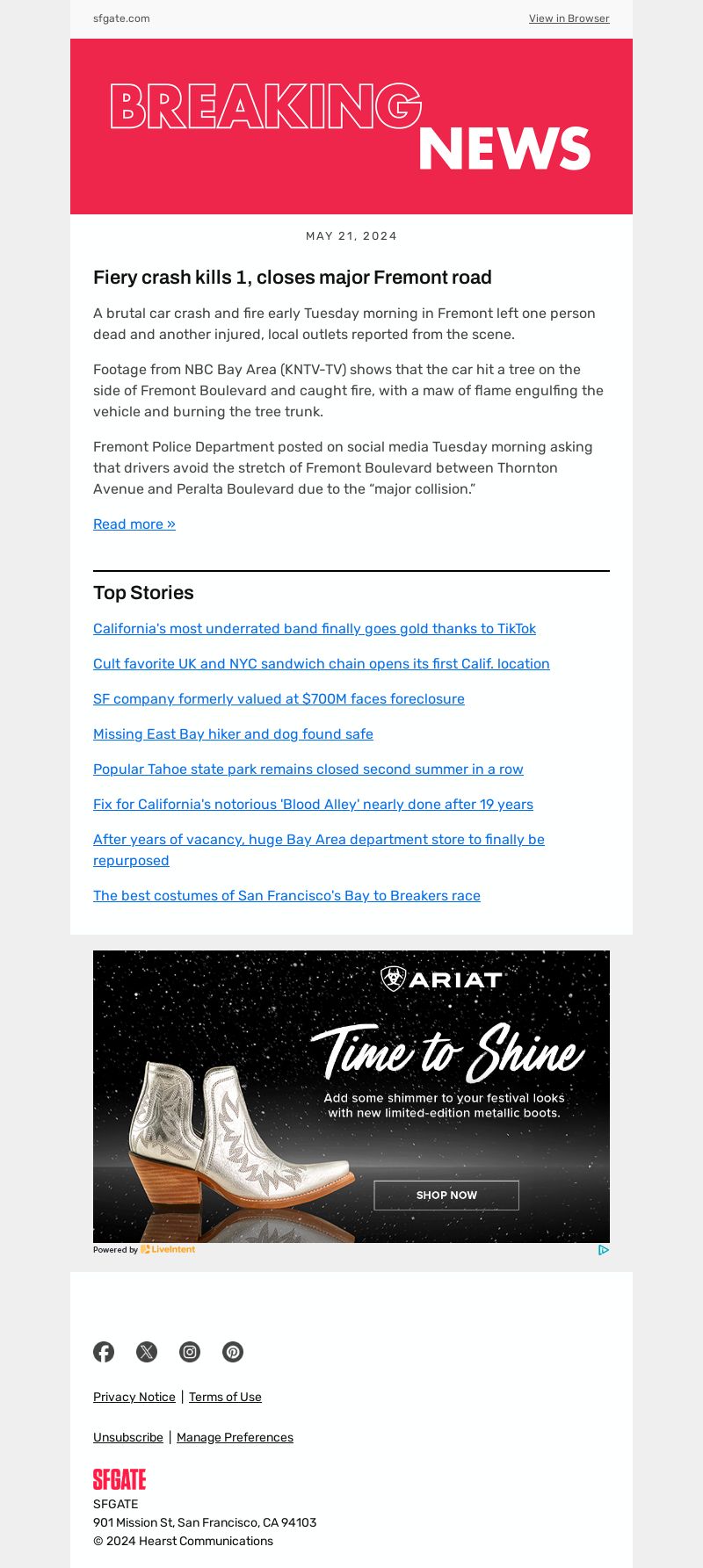 sfgate.com

View in Browser

BREAKING NEWS

MAY 21, 2024

Fiery crash kills 1, closes major Fremont road

A brutal car crash and fire early Tuesday morning in Fremont left one person dead and another injured, local outlets reported from the scene.

Footage from NBC Bay Area (KNTV-TV) shows that the car hit a tree on the side of Fremont Boulevard and caught fire, with a maw of flame engulfing the vehicle and burning the tree trunk.

Fremont Police Department posted on social media Tuesday morning asking that drivers avoid the stretch of Fremont Boulevard between Thornton Avenue and Peralta Boulevard due to the “major collision.”

Read more »

Top Stories

California's most underrated band finally goes gold thanks to TikTok

Cult favorite UK and NYC sandwich chain opens its first Calif. location

SF company formerly valued at $700M faces foreclosure

Missing East Bay hiker and dog found safe

Popular Tahoe state park remains closed second summer in a row

Fix for California's notorious 'Blood Alley' nearly done after 19 years

After years of vacancy, huge Bay Area department store to finally be repurposed

The best costumes of San Francisco's Bay to Breakers race

ARIAT

Time to Shine

Add some shimmer to your festival looks with new limited-edition metallic boots.

SHOP NOW

Powered by LiveIntent

Privacy Notice | Terms of Use

Unsubscribe | Manage Preferences

SFGATE

SFGATE
901 Mission St, San Francisco, CA 94103
© 2024 Hearst Communications